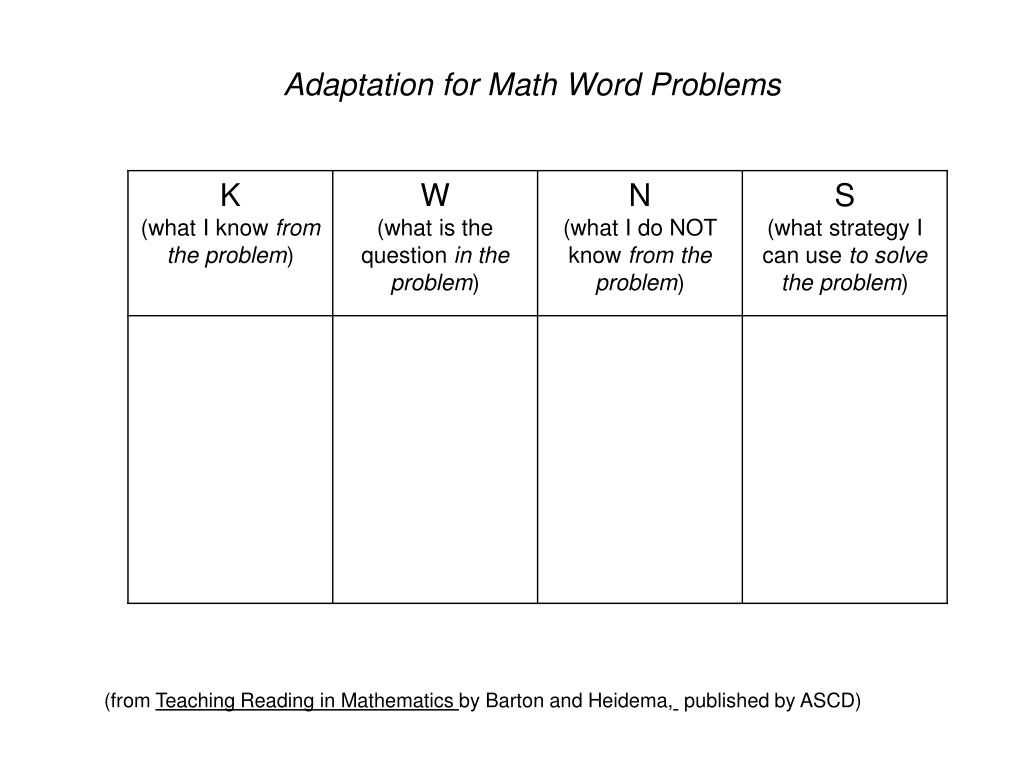 Adaptation for Math Word Problems

| K (what I know from the problem) | W (what is the question in the problem) | N (what I do NOT know from the problem) | S (what strategy I can use to solve the problem) |
|---|---|---|---|
| | | | |

(from Teaching Reading in Mathematics by Barton and Heidema, published by ASCD)